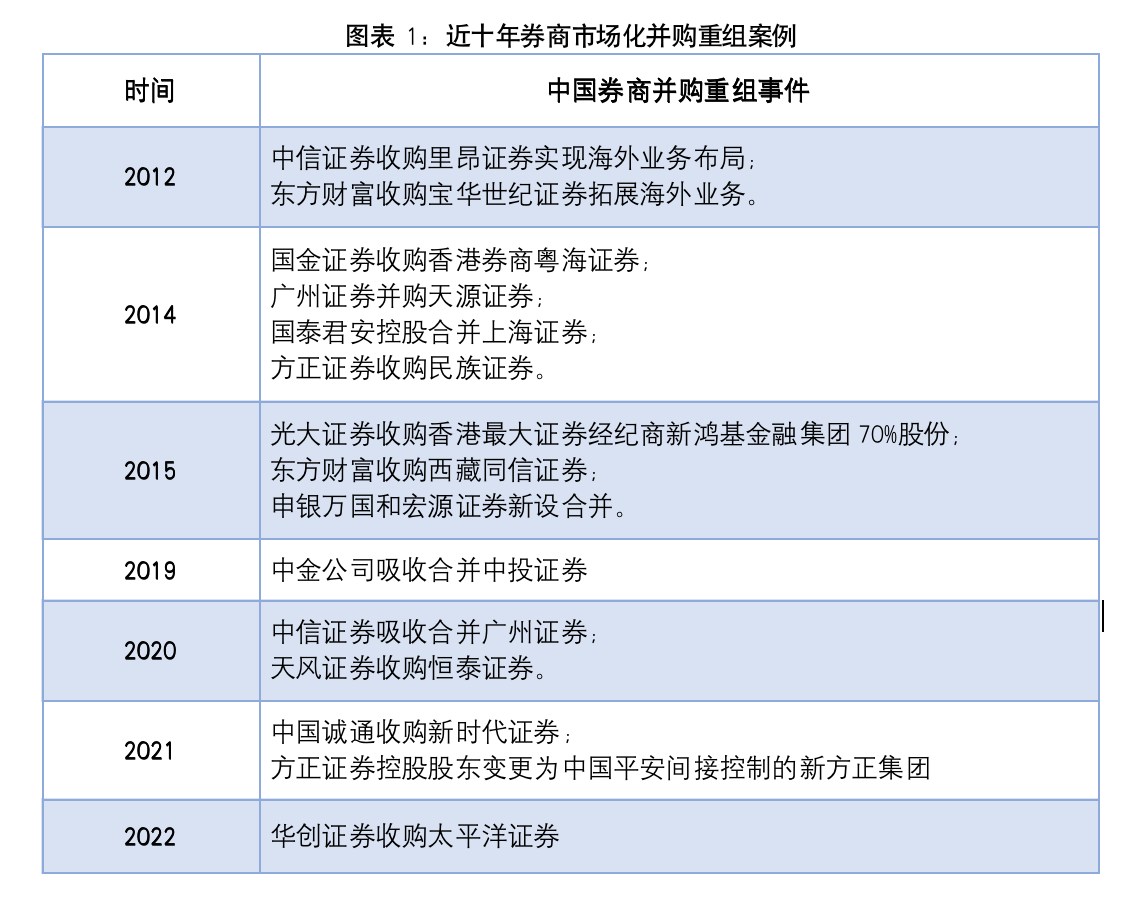 图表1：近十年券商市场化并购重组案例

| 时间 | 中国券商并购重组事件 |
|---|---|
| 2012 | 中信证券收购里昂证券实现海外业务布局；东方财富收购宝华世纪证券拓展海外业务。 |
| 2014 | 国金证券收购香港券商粤海证券；广州证券并购天源证券；国泰君安控股合并上海证券；方正证券收购民族证券。 |
| 2015 | 光大证券收购香港最大证券经纪商新鸿基金融集团70%股份；东方财富收购西藏同信证券；申银万国和宏源证券新设合并。 |
| 2019 | 中金公司吸收合并中投证券 |
| 2020 | 中信证券吸收合并广州证券；天风证券收购恒泰证券。 |
| 2021 | 中国诚通收购新时代证券；方正证券控股股东变更为中国平安间接控制的新方正集团 |
| 2022 | 华创证券收购太平洋证券 |